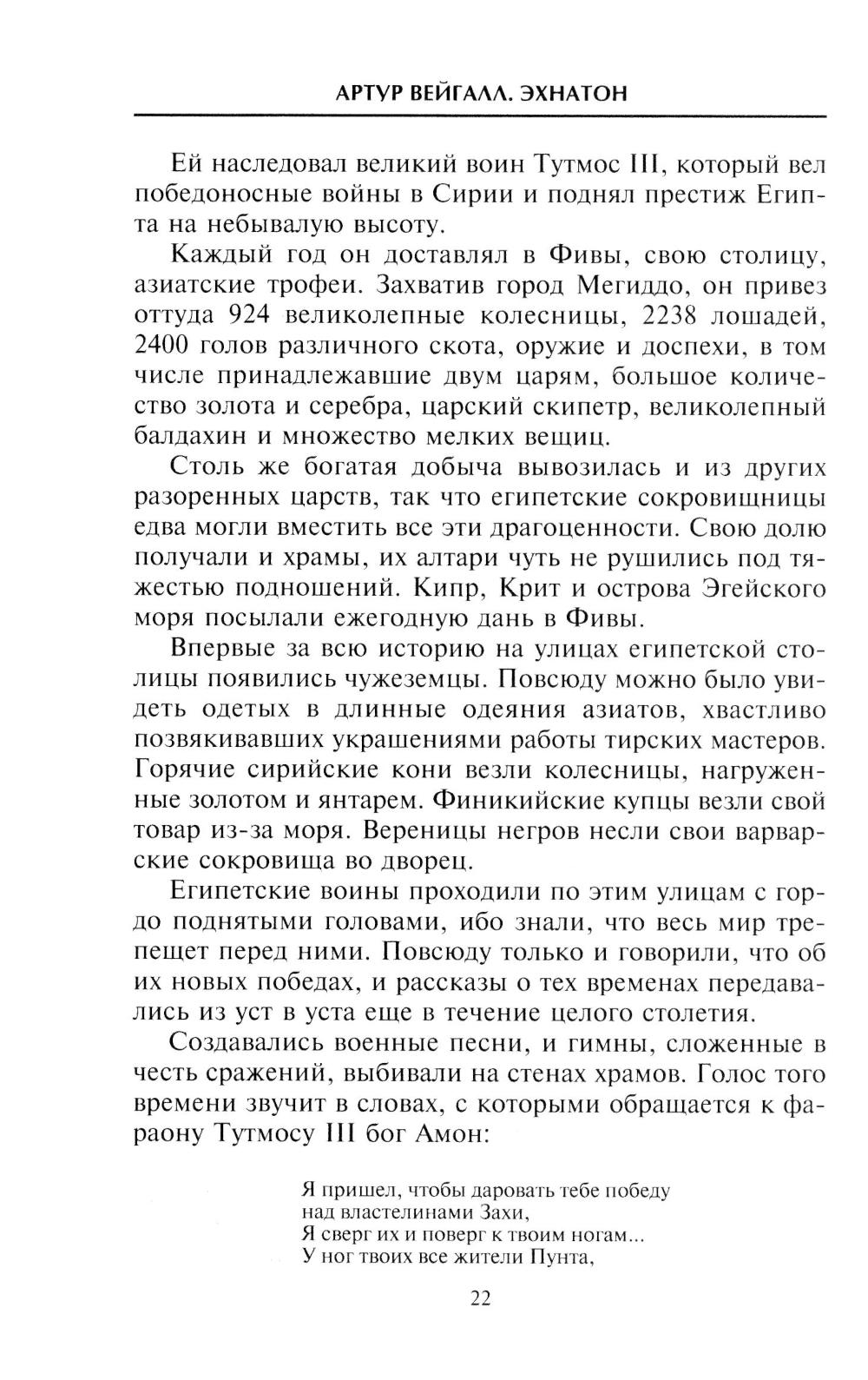 АРТУР ВЕЙГАЛЛ. ЭХНАТОН

Ей наследовал великий воин Тутмос III, который вел победоносные войны в Сирии и поднял престиж Египта на небывалую высоту.

Каждый год он доставлял в Фивы, свою столицу, азиатские трофеи. Захватив город Мегиддо, он привез оттуда 924 великолепные колесницы, 2238 лошадей, 2400 голов различного скота, оружие и доспехи, в том числе принадлежавшие двум царям, большое количество золота и серебра, царский скипетр, великолепный балдахин и множество мелких вещиц.

Столь же богатая добыча вывозилась и из других разоренных царств, так что египетские сокровищницы едва могли вместить все эти драгоценности. Свою долю получали и храмы, их алтари чуть не рушились под тяжестью подношений. Кипр, Крит и острова Эгейского моря посылали ежегодную дань в Фивы.

Впервые за всю историю на улицах египетской столицы появились чужеземцы. Повсюду можно было увидеть одетых в длинные одеяния азиатов, хвастливо позвякивавших украшениями работы тирских мастеров. Горячие сирийские кони везли колесницы, нагруженные золотом и янтарем. Финикийские купцы везли свой товар из-за моря. Вереницы негров несли свои варварские сокровища во дворец.

Египетские воины проходили по этим улицам с гордо поднятыми головами, ибо знали, что весь мир трепещет перед ними. Повсюду только и говорили, что об их новых победах, и рассказы о тех временах передавались из уст в уста еще в течение целого столетия.

Создавались военные песни, и гимны, сложенные в честь сражений, выбивали на стенах храмов. Голос того времени звучит в словах, с которыми обращается к фараону Тутмосу III бог Амон:

Я пришел, чтобы даровать тебе победу
над властелинами Захи,
Я сверг их и поверг к твоим ногам...
У ног твоих все жители Пунта,

22